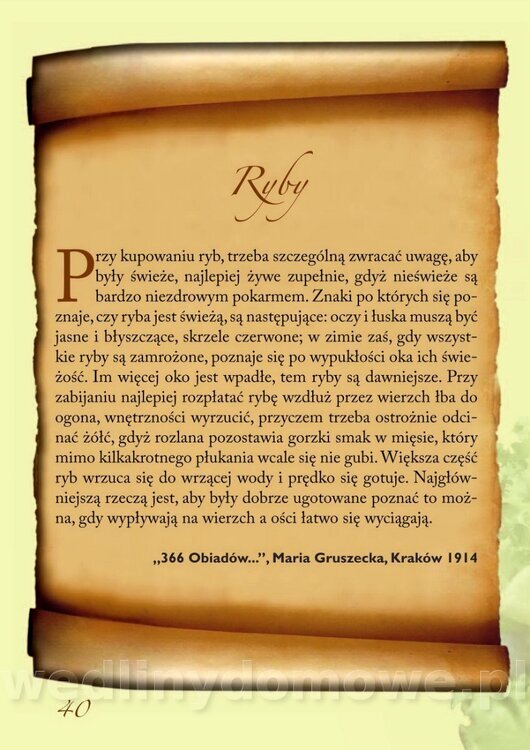 Ryby

Przy kupowaniu ryb, trzeba szczególną zwracać uwagę, aby były świeże, najlepiej żywe zupełnie, gdyż nieświeże są bardzo niezdrowym pokarmem. Znaki po których się poznaje, czy ryba jest świeżą, są następujące: oczy i łuska muszą być jasne i błyszczące, skrzele czerwone; w zimie zaś, gdy wszystkie ryby są zamrożone, poznaje się po wypukłości oka ich świeżość. Im więcej oko jest wpadłe, tem ryby są dawniejsze. Przy zabijaniu najlepiej rozpłatać rybę wzdłuż przez wierzch łba do ogona, wnętrzności wyrzucić, przyczem trzeba ostrożnie odcinać żółć, gdyż rozlana pozostawia gorzki smak w mięsie, który mimo kilkakrotnego płukania wcale się nie gubi. Większa część ryb wrzuca się do wrzącej wody i prędko się gotuje. Najgłówniejszą rzeczą jest, aby były dobrze ugotowane poznać to można, gdy wypływają na wierzch a ości łatwo się wyciągają.

„366 Obiadów...", Maria Gruszecka, Kraków 1914

40

wedlinydomowe.pl